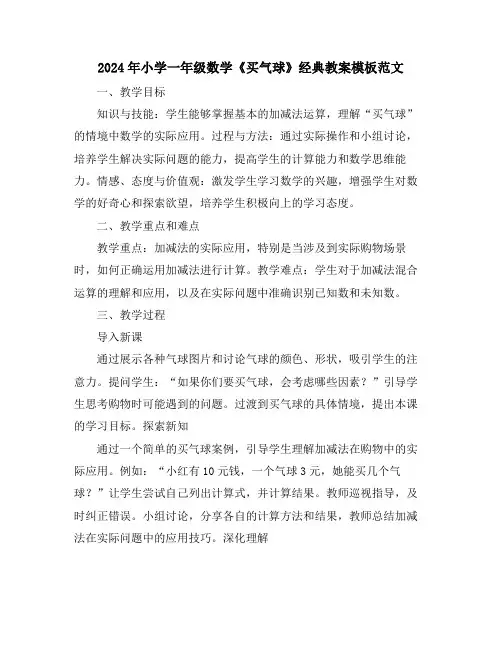 2024年小学一年级数学《买气球》经典教案模板范文

一、教学目标

知识与技能：学生能够掌握基本的加减法运算，理解“买气球”的情境中数学的实际应用。过程与方法：通过实际操作和小组讨论，培养学生解决实际问题的能力，提高学生的计算能力和数学思维能力。情感、态度与价值观：激发学生学习数学的兴趣，增强学生对数学的好奇心和探索欲望，培养学生积极向上的学习态度。

二、教学重点和难点

教学重点：加减法的实际应用，特别是当涉及到实际购物场景时，如何正确运用加减法进行计算。教学难点：学生对于加减法混合运算的理解和应用，以及在实际问题中准确识别已知数和未知数。

三、教学过程

导入新课

通过展示各种气球图片和讨论气球的颜色、形状，吸引学生的注意力。提问学生：“如果你们要买气球，会考虑哪些因素？”引导学生思考购物时可能遇到的问题。过渡到买气球的具体情境，提出本课的学习目标。探索新知

通过一个简单的买气球案例，引导学生理解加减法在购物中的实际应用。例如：“小红有10元钱，一个气球3元，她能买几个气球？”让学生尝试自己列出计算式，并计算结果。教师巡视指导，及时纠正错误。小组讨论，分享各自的计算方法和结果，教师总结加减法在实际问题中的应用技巧。深化理解